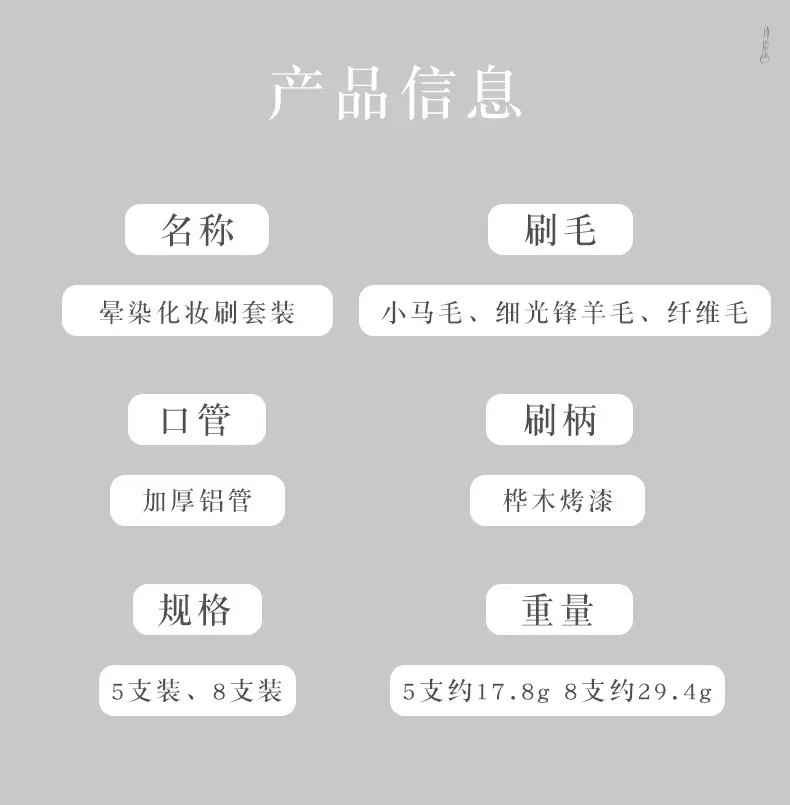 产品信息

名称

晕染化妆刷套装

刷毛

小马毛、细光锋羊毛、纤维毛

口管

加厚铝管

刷柄

桦木烤漆

规格

5支装、8支装

重量

5支约17.8g 8支约29.4g